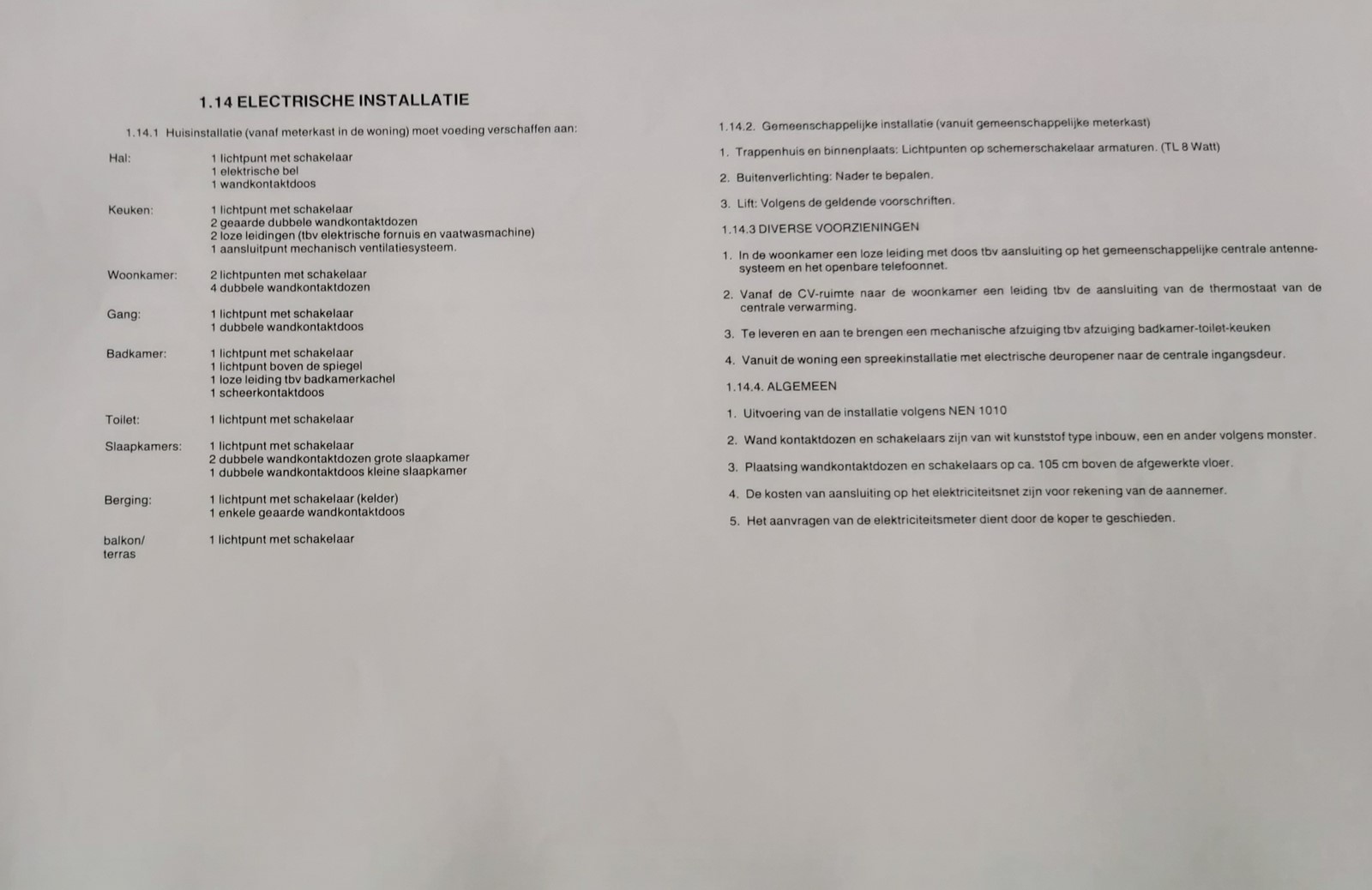 1.14 ELECTRISCHE INSTALLATIE

1.14.1 Huisinstallatie (vanaf meterkast in de woning) moet voeding verschaffen aan:

Hal: 1 lichtpunt met schakelaar
1 elektrische bel
1 wandkontaktdoos

Keuken: 1 lichtpunt met schakelaar
2 geaarde dubbele wandkontaktdozen
2 loze leidingen (tbv elektrische fornuis en vaatwasmachine)
1 aansluitpunt mechanisch ventilatiesysteem.

Woonkamer: 2 lichtpunten met schakelaar
4 dubbele wandkontaktdozen

Gang: 1 lichtpunt met schakelaar
1 dubbele wandkontaktdoos

Badkamer: 1 lichtpunt met schakelaar
1 lichtpunt boven de spiegel
1 loze leiding tbv badkamerkachel
1 scheerkontaktdoos

Toilet: 1 lichtpunt met schakelaar

Slaapkamers: 1 lichtpunt met schakelaar
2 dubbele wandkontaktdozen grote slaapkamer
1 dubbele wandkontaktdoos kleine slaapkamer

Berging: 1 lichtpunt met schakelaar (kelder)
1 enkele geaarde wandkontaktdoos

balkon/ terras 1 lichtpunt met schakelaar

1.14.2. Gemeenschappelijke installatie (vanuit gemeenschappelijke meterkast)

1. Trappenhuis en binnenplaats: Lichtpunten op schemerschakelaar armaturen. (TL 8 Watt)

2. Buitenverlichting: Nader te bepalen.

3. Lift: Volgens de geldende voorschriften.

1.14.3 DIVERSE VOORZIENINGEN

1. In de woonkamer een loze leiding met doos tbv aansluiting op het gemeenschappelijke centrale antennesysteem en het openbare telefoonnet.

2. Vanaf de CV-ruimte naar de woonkamer een leiding tbv de aansluiting van de thermostaat van de centrale verwarming.

3. Te leveren en aan te brengen een mechanische afzuiging tbv afzuiging badkamer-toilet-keuken

4. Vanuit de woning een spreekinstallatie met electrische deuropener naar de centrale ingangsdeur.

1.14.4. ALGEMEEN

1. Uitvoering van de installatie volgens NEN 1010

2. Wand kontaktdozen en schakelaars zijn van wit kunststof type inbouw, een en ander volgens monster.

3. Plaatsing wandkontaktdozen en schakelaars op ca. 105 cm boven de afgewerkte vloer.

4. De kosten van aansluiting op het elektriciteitsnet zijn voor rekening van de aannemer.

5. Het aanvragen van de elektriciteitsmeter dient door de koper te geschieden.